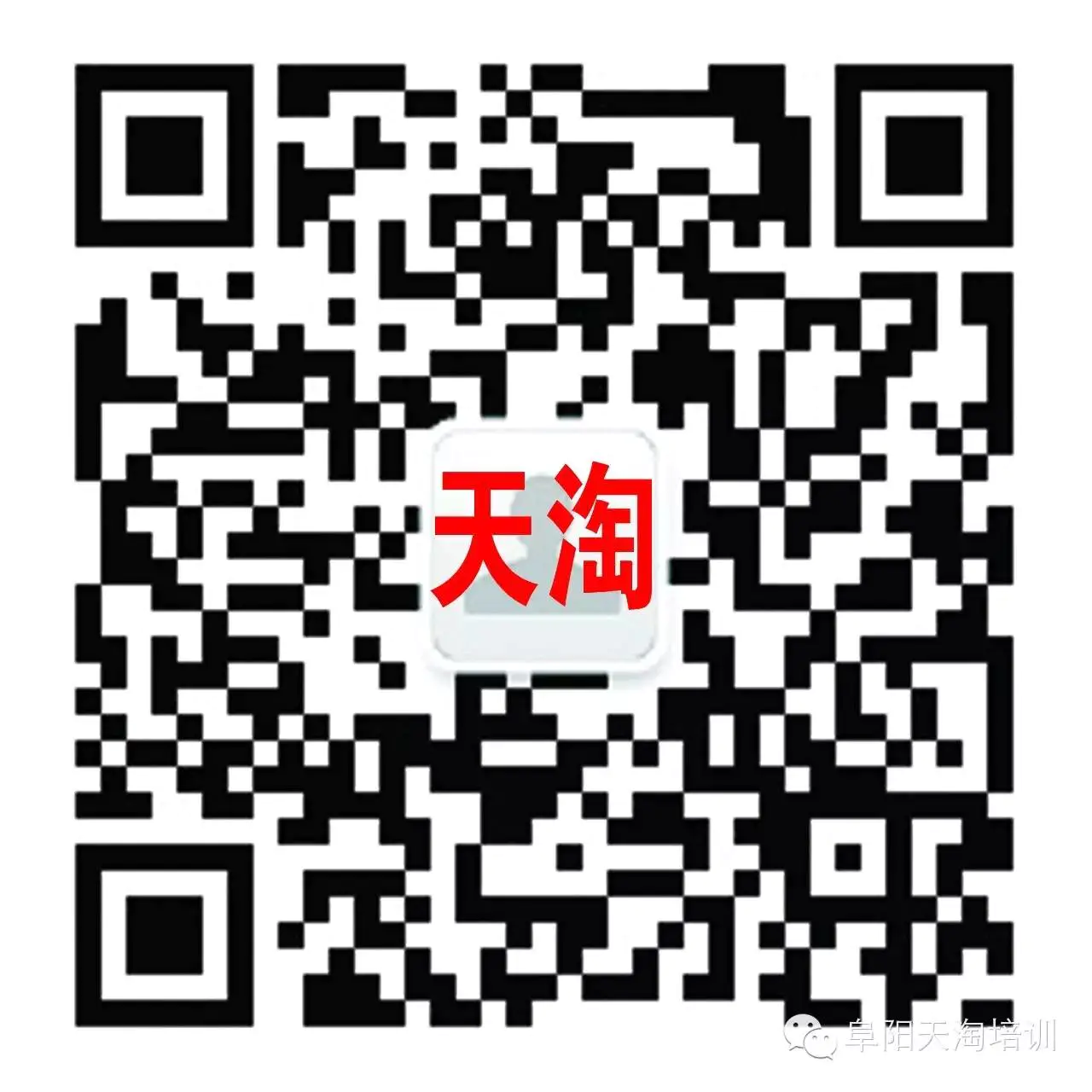 天淘

阜阳天淘培训